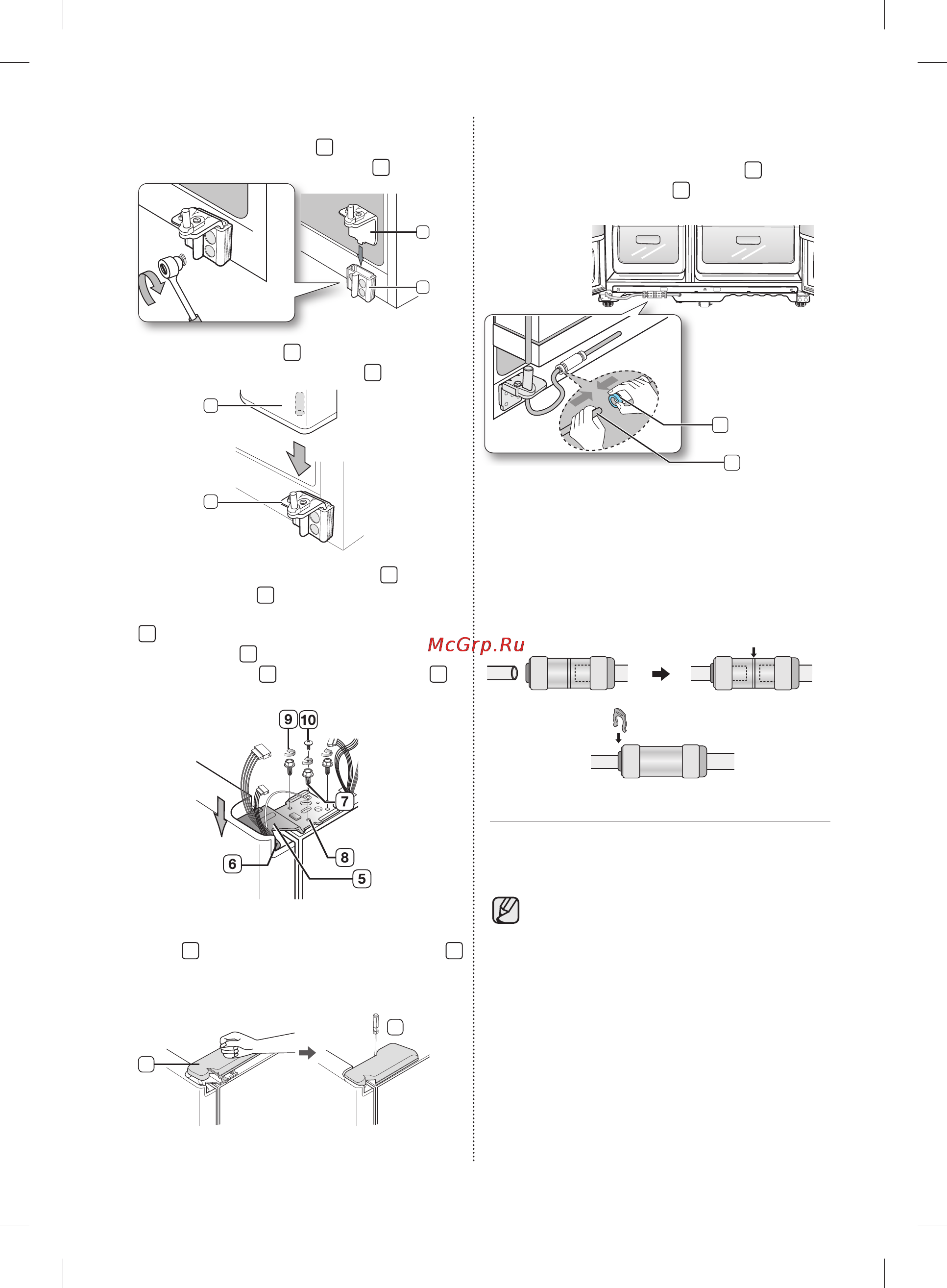 McGrp.Ru

9 10

7

8

6

5